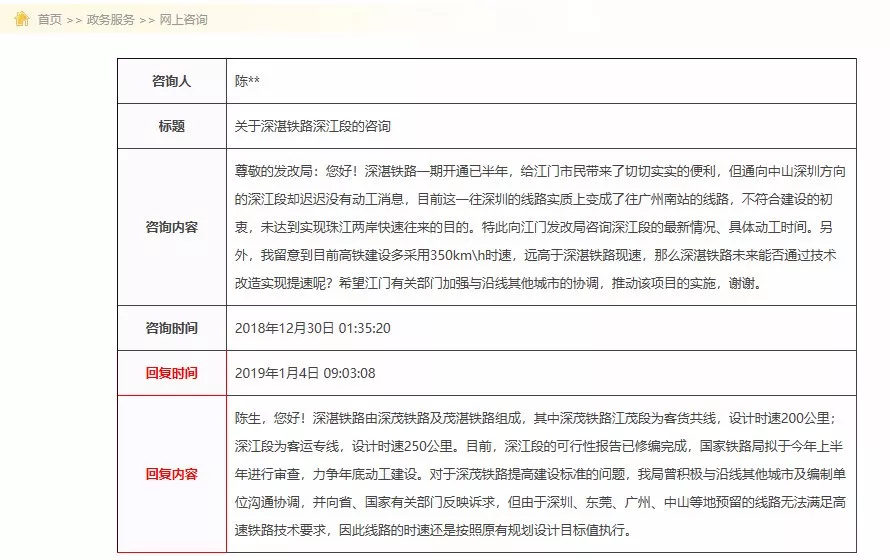 首页 >> 政务服务 >> 网上咨询

| 咨询人 | 陈** |
|---|---|
| 标题 | 关于深湛铁路深江段的咨询 |
| 咨询内容 | 尊敬的发改局：您好！深湛铁路一期开通已半年，给江门市民带来了切切实实的便利，但通向中山深圳方向的深江段却迟迟没有动工消息，目前这一往深圳的线路实质上变成了往广州南站的线路，不符合建设的初衷，未达到实现珠江两岸快速往来的目的。特此向江门发改局咨询深江段的最新情况、具体动工时间。另外，我留意到目前高铁建设多采用350km\h时速，远高于深湛铁路现速，那么深湛铁路未来能否通过技术改造实现提速呢？希望江门有关部门加强与沿线其他城市的协调，推动该项目的实施，谢谢。 |
| 咨询时间 | 2018年12月30日 01:35:20 |
| 回复时间 | 2019年1月4日 09:03:08 |
| 回复内容 | 陈生，您好！深湛铁路由深茂铁路及茂湛铁路组成，其中深茂铁路江茂段为客货共线，设计时速200公里；深江段为客运专线，设计时速250公里。目前，深江段的可行性报告已修编完成，国家铁路局拟于今年上半年进行审查，力争年底动工建设。对于深茂铁路提高建设标准的问题，我局曾积极与沿线其他城市及编制单位沟通协调，并向省、国家有关部门反映诉求，但由于深圳、东莞、广州、中山等地预留的线路无法满足高速铁路技术要求，因此线路的时速还是按照原有规划设计目标值执行。 |